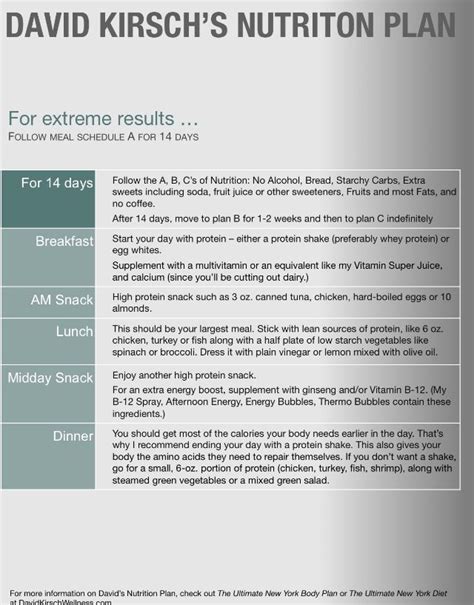 DAVID KIRSCH'S NUTRITON PLAN

For extreme results …
FOLLOW MEAL SCHEDULE A FOR 14 DAYS

| | |
|---|---|
| For 14 days | Follow the A, B, C's of Nutrition: No Alcohol, Bread, Starchy Carbs, Extra sweets including soda, fruit juice or other sweeteners, Fruits and most Fats, and no coffee. After 14 days, move to plan B for 1-2 weeks and then to plan C indefinitely |
| Breakfast | Start your day with protein – either a protein shake (preferably whey protein) or egg whites. Supplement with a multivitamin or an equivalent like my Vitamin Super Juice, and calcium (since you'll be cutting out dairy.) |
| AM Snack | High protein snack such as 3 oz. canned tuna, chicken, hard-boiled eggs or 10 almonds. |
| Lunch | This should be your largest meal. Stick with lean sources of protein, like 6 oz. chicken, turkey or fish along with a half plate of low starch vegetables like spinach or broccoli. Dress it with plain vinegar or lemon mixed with olive oil. |
| Midday Snack | Enjoy another high protein snack. For an extra energy boost, supplement with ginseng and/or Vitamin B-12. (My B-12 Spray, Afternoon Energy, Energy Bubbles, Thermo Bubbles contain these ingredients.) |
| Dinner | You should get most of the calories your body needs earlier in the day. That's why I recommend ending your day with a protein shake. This also gives your body the amino acids they need to repair themselves. If you don't want a shake, go for a small, 6-oz. portion of protein (chicken, turkey, fish, shrimp), along with steamed green vegetables or a mixed green salad. |

For more information on David's Nutrition Plan, check out The Ultimate New York Body Plan or The Ultimate New York Diet at DavidKirschWellness.com